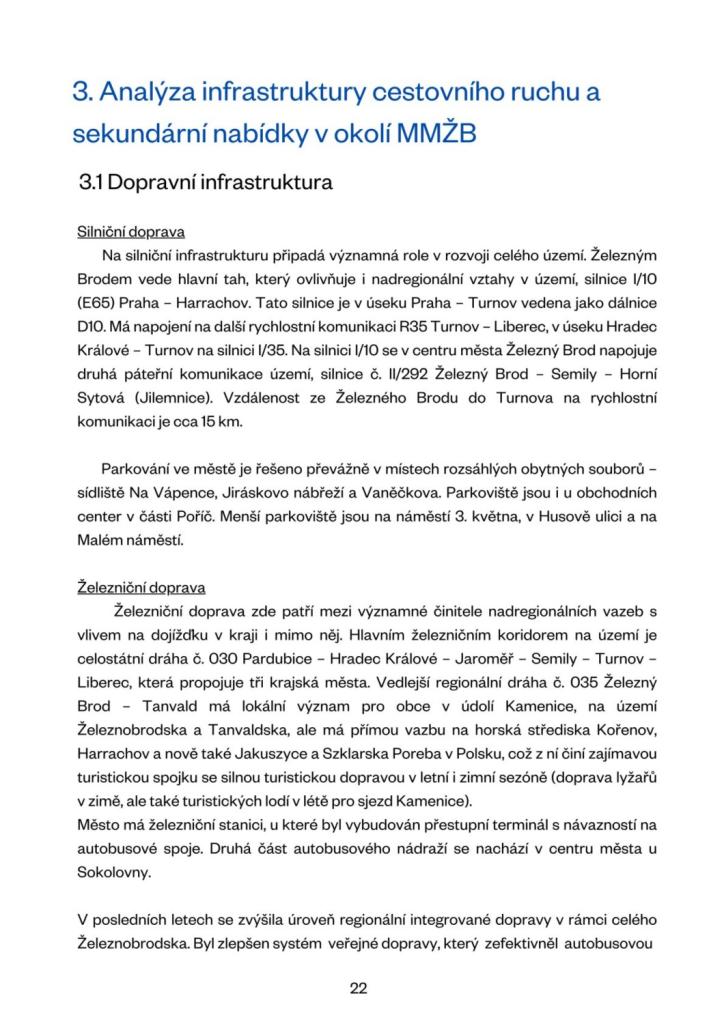 3. Analýza infrastruktury cestovního ruchu a sekundární nabídky v okolí MMŽB

3.1 Dopravní infrastruktura

Silniční doprava

Na silniční infrastrukturu připadá významná role v rozvoji celého území. Železným Brodem vede hlavní tah, který ovlivňuje i nadregionální vztahy v území, silnice I/10 (E65) Praha – Harrachov. Tato silnice je v úseku Praha – Turnov vedena jako dálnice D10. Má napojení na další rychlostní komunikaci R35 Turnov – Liberec, v úseku Hradec Králové – Turnov na silnici I/35. Na silnici I/10 se v centru města Železný Brod napojuje druhá páteřní komunikace území, silnice č. II/292 Železný Brod – Semily – Horní Sytová (Jilemnice). Vzdálenost ze Železného Brodu do Turnova na rychlostní komunikaci je cca 15 km.

Parkování ve městě je řešeno převážně v místech rozsáhlých obytných souborů – sídliště Na Vápence, Jiráskovo nábřeží a Vaněčkova. Parkoviště jsou i u obchodních center v části Poříč. Menší parkoviště jsou na náměstí 3. května, v Husově ulici a na Malém náměstí.

Železniční doprava

Železniční doprava zde patří mezi významné činitele nadregionálních vazeb s vlivem na dojížďku v kraji i mimo něj. Hlavním železničním koridorem na území je celostátní dráha č. 030 Pardubice – Hradec Králové – Jaroměř – Semily – Turnov – Liberec, která propojuje tři krajská města. Vedlejší regionální dráha č. 035 Železný Brod – Tanvald má lokální význam pro obce v údolí Kamenice, na území Železnobrodska a Tanvaldska, ale má přímou vazbu na horská střediska Kořenov, Harrachov a nově také Jakuszyce a Szklarska Poreba v Polsku, což z ní činí zajímavou turistickou spojku se silnou turistickou dopravou v letní i zimní sezóně (doprava lyžařů v zimě, ale také turistických lodí v létě pro sjezd Kamenice).
Město má železniční stanici, u které byl vybudován přestupní terminál s návazností na autobusové spoje. Druhá část autobusového nádraží se nachází v centru města u Sokolovny.

V posledních letech se zvýšila úroveň regionální integrované dopravy v rámci celého Železnobrodska. Byl zlepšen systém veřejné dopravy, který zefektivněl autobusovou

22